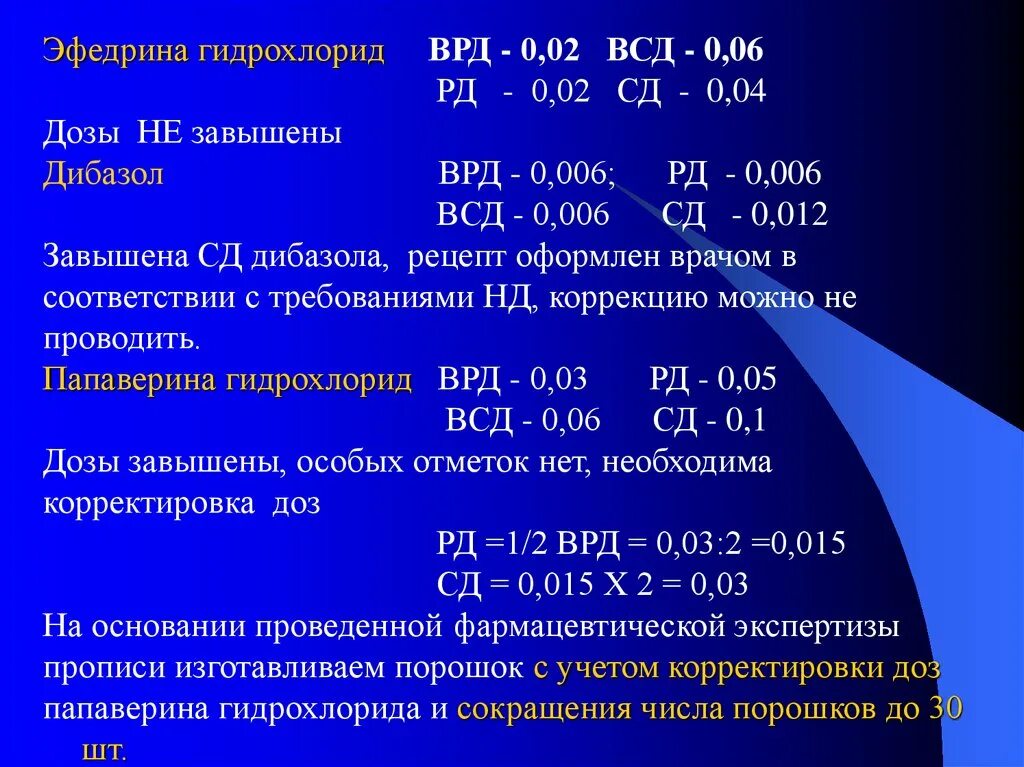 Эфедрина гидрохлорид ВРД - 0,02 ВСД - 0,06
РД - 0,02 СД - 0,04
Дозы НЕ завышены
Дибазол ВРД - 0,006; РД - 0,006
ВСД - 0,006 СД - 0,012
Завышена СД дибазола, рецепт оформлен врачом в соответствии с требованиями НД, коррекцию можно не проводить.
Папаверина гидрохлорид ВРД - 0,03 РД - 0,05
ВСД - 0,06 СД - 0,1
Дозы завышены, особых отметок нет, необходима корректировка доз
РД =1/2 ВРД = 0,03:2 =0,015
СД = 0,015 Х 2 = 0,03
На основании проведенной фармацевтической экспертизы прописи изготавливаем порошок с учетом корректировки доз папаверина гидрохлорида и сокращения числа порошков до 30 шт.